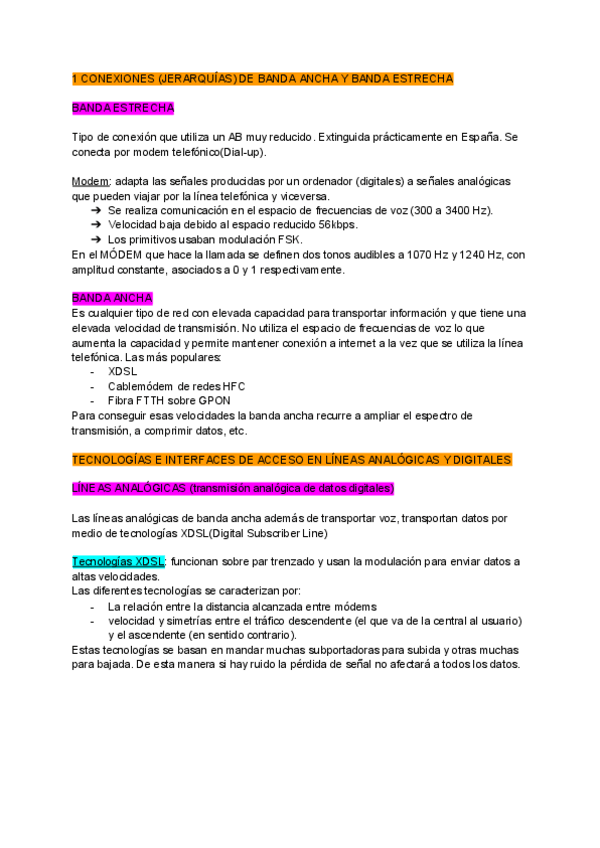 1 CONEXIONES (JERARQUÍAS) DE BANDA ANCHA Y BANDA ESTRECHA

BANDA ESTRECHA

Tipo de conexión que utiliza un AB muy reducido. Extinguida prácticamente en España. Se conecta por modem telefónico(Dial-up).

Modem: adapta las señales producidas por un ordenador (digitales) a señales analógicas que pueden viajar por la línea telefónica y viceversa.
➔ Se realiza comunicación en el espacio de frecuencias de voz (300 a 3400 Hz).
➔ Velocidad baja debido al espacio reducido 56kbps.
➔ Los primitivos usaban modulación FSK.
En el MÓDEM que hace la llamada se definen dos tonos audibles a 1070 Hz y 1240 Hz, con amplitud constante, asociados a 0 y 1 respectivamente.

BANDA ANCHA
Es cualquier tipo de red con elevada capacidad para transportar información y que tiene una elevada velocidad de transmisión. No utiliza el espacio de frecuencias de voz lo que aumenta la capacidad y permite mantener conexión a internet a la vez que se utiliza la línea telefónica. Las más populares:
- XDSL
- Cablemódem de redes HFC
- Fibra FTTH sobre GPON
Para conseguir esas velocidades la banda ancha recurre a ampliar el espectro de transmisión, a comprimir datos, etc.

TECNOLOGÍAS E INTERFACES DE ACCESO EN LÍNEAS ANALÓGICAS Y DIGITALES

LÍNEAS ANALÓGICAS (transmisión analógica de datos digitales)

Las líneas analógicas de banda ancha además de transportar voz, transportan datos por medio de tecnologías XDSL(Digital Subscriber Line)

Tecnologías XDSL: funcionan sobre par trenzado y usan la modulación para enviar datos a altas velocidades.
Las diferentes tecnologías se caracterizan por:
- La relación entre la distancia alcanzada entre módems
- velocidad y simetrías entre el tráfico descendente (el que va de la central al usuario) y el ascendente (en sentido contrario).
Estas tecnologías se basan en mandar muchas subportadoras para subida y otras muchas para bajada. De esta manera si hay ruido la pérdida de señal no afectará a todos los datos.